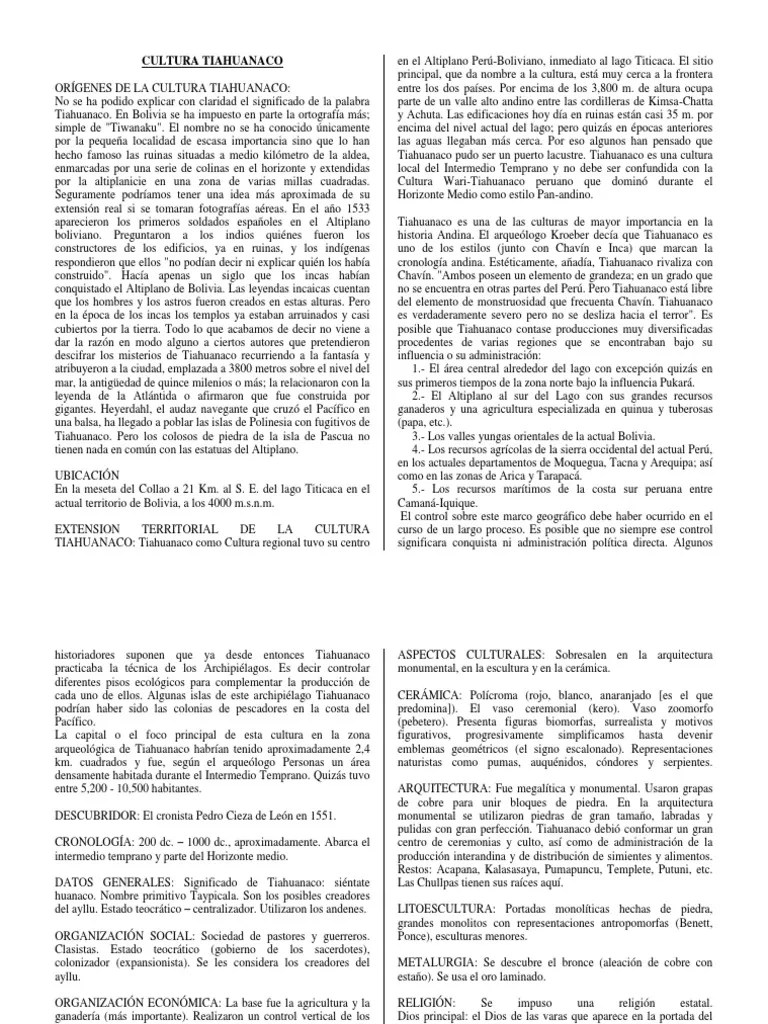 CULTURA TIAHUANACO

ORÍGENES DE LA CULTURA TIAHUANACO:
No se ha podido explicar con claridad el significado de la palabra Tiahuanaco. En Bolivia se ha impuesto en parte la ortografía más; simple de "Tiwanaku". El nombre no se ha conocido únicamente por la pequeña localidad de escasa importancia sino que lo han hecho famoso las ruinas situadas a medio kilómetro de la aldea, enmarcadas por una serie de colinas en el horizonte y extendidas por la altiplanicie en una zona de varias millas cuadradas. Seguramente podríamos tener una idea más aproximada de su extensión real si se tomaran fotografías aéreas. En el año 1533 aparecieron los primeros soldados españoles en el Altiplano boliviano. Preguntaron a los indios quiénes fueron los constructores de los edificios, ya en ruinas, y los indígenas respondieron que ellos "no podían decir ni explicar quién los había construido". Hacía apenas un siglo que los incas habían conquistado el Altiplano de Bolivia. Las leyendas incaicas cuentan que los hombres y los astros fueron creados en estas alturas. Pero en la época de los incas los templos ya estaban arruinados y casi cubiertos por la tierra. Todo lo que acabamos de decir no viene a dar la razón en modo alguno a ciertos autores que pretendieron descifrar los misterios de Tiahuanaco recurriendo a la fantasía y atribuyeron a la ciudad, emplazada a 3800 metros sobre el nivel del mar, la antigüedad de quince milenios o más; la relacionaron con la leyenda de la Atlántida o afirmaron que fue construida por gigantes. Heyerdahl, el audaz navegante que cruzó el Pacífico en una balsa, ha llegado a poblar las islas de Polinesia con fugitivos de Tiahuanaco. Pero los colosos de piedra de la isla de Pascua no tienen nada en común con las estatuas del Altiplano.

UBICACIÓN
En la meseta del Collao a 21 Km. al S. E. del lago Titicaca en el actual territorio de Bolivia, a los 4000 m.s.n.m.

EXTENSION TERRITORIAL DE LA CULTURA TIAHUANACO: Tiahuanaco como Cultura regional tuvo su centro en el Altiplano Perú-Boliviano, inmediato al lago Titicaca. El sitio principal, que da nombre a la cultura, está muy cerca a la frontera entre los dos países. Por encima de los 3,800 m. de altura ocupa parte de un valle alto andino entre las cordilleras de Kimsa-Chatta y Achuta. Las edificaciones hoy día en ruinas están casi 35 m. por encima del nivel actual del lago; pero quizás en épocas anteriores las aguas llegaban más cerca. Por eso algunos han pensado que Tiahuanaco pudo ser un puerto lacustre. Tiahuanaco es una cultura local del Intermedio Temprano y no debe ser confundida con la Cultura Wari-Tiahuanaco peruano que dominó durante el Horizonte Medio como estilo Pan-andino.

Tiahuanaco es una de las culturas de mayor importancia en la historia Andina. El arqueólogo Kroeber decía que Tiahuanaco es uno de los estilos (junto con Chavín e Inca) que marcan la cronología andina. Estéticamente, añadía, Tiahuanaco rivaliza con Chavín. "Ambos poseen un elemento de grandeza; en un grado que no se encuentra en otras partes del Perú. Pero Tiahuanaco está libre del elemento de monstruosidad que frecuenta Chavín. Tiahuanaco es verdaderamente severo pero no se desliza hacia el terror". Es posible que Tiahuanaco contase producciones muy diversificadas procedentes de varias regiones que se encontraban bajo su influencia o su administración:
1.- El área central alrededor del lago con excepción quizás en sus primeros tiempos de la zona norte bajo la influencia Pukará.
2.- El Altiplano al sur del Lago con sus grandes recursos ganaderos y una agricultura especializada en quinua y tuberosas (papa, etc.).
3.- Los valles yungas orientales de la actual Bolivia.
4.- Los recursos agrícolas de la sierra occidental del actual Perú, en los actuales departamentos de Moquegua, Tacna y Arequipa; así como en las zonas de Arica y Tarapacá.
5.- Los recursos marítimos de la costa sur peruana entre Camaná-Iquique.
El control sobre este marco geográfico debe haber ocurrido en el curso de un largo proceso. Es posible que no siempre ese control significara conquista ni administración política directa. Algunos historiadores suponen que ya desde entonces Tiahuanaco practicaba la técnica de los Archipiélagos. Es decir controlar diferentes pisos ecológicos para complementar la producción de cada uno de ellos. Algunas islas de este archipiélago Tiahuanaco podrían haber sido las colonias de pescadores en la costa del Pacífico.
La capital o el foco principal de esta cultura en la zona arqueológica de Tiahuanaco habrían tenido aproximadamente 2,4 km. cuadrados y fue, según el arqueólogo Personas un área densamente habitada durante el Intermedio Temprano. Quizás tuvo entre 5,200 - 10,500 habitantes.

DESCUBRIDOR: El cronista Pedro Cieza de León en 1551.

CRONOLOGÍA: 200 dc. – 1000 dc., aproximadamente. Abarca el intermedio temprano y parte del Horizonte medio.

DATOS GENERALES: Significado de Tiahuanaco: siéntate huanaco. Nombre primitivo Taypicala. Son los posibles creadores del ayllu. Estado teocrático – centralizador. Utilizaron los andenes.

ORGANIZACIÓN SOCIAL: Sociedad de pastores y guerreros. Clasistas. Estado teocrático (gobierno de los sacerdotes), colonizador (expansionista). Se les considera los creadores del ayllu.

ORGANIZACIÓN ECONÓMICA: La base fue la agricultura y la ganadería (más importante). Realizaron un control vertical de los

ASPECTOS CULTURALES: Sobresalen en la arquitectura monumental, en la escultura y en la cerámica.

CERÁMICA: Polícroma (rojo, blanco, anaranjado [es el que predomina]). El vaso ceremonial (kero). Vaso zoomorfo (pebetero). Presenta figuras biomorfas, surrealista y motivos figurativos, progresivamente simplificamos hasta devenir emblemas geométricos (el signo escalonado). Representaciones naturistas como pumas, auquénidos, cóndores y serpientes.

ARQUITECTURA: Fue megalítica y monumental. Usaron grapas de cobre para unir bloques de piedra. En la arquitectura monumental se utilizaron piedras de gran tamaño, labradas y pulidas con gran perfección. Tiahuanaco debió conformar un gran centro de ceremonias y culto, así como de administración de la producción interandina y de distribución de simientes y alimentos. Restos: Acapana, Kalasasaya, Pumapuncu, Templete, Putuni, etc. Las Chullpas tienen sus raíces aquí.

LITOESCULTURA: Portadas monolíticas hechas de piedra, grandes monolitos con representaciones antropomorfas (Benett, Ponce), esculturas menores.

METALURGIA: Se descubre el bronce (aleación de cobre con estaño). Se usa el oro laminado.

RELIGIÓN: Se impuso una religión estatal. Dios principal: el Dios de las varas que aparece en la portada del